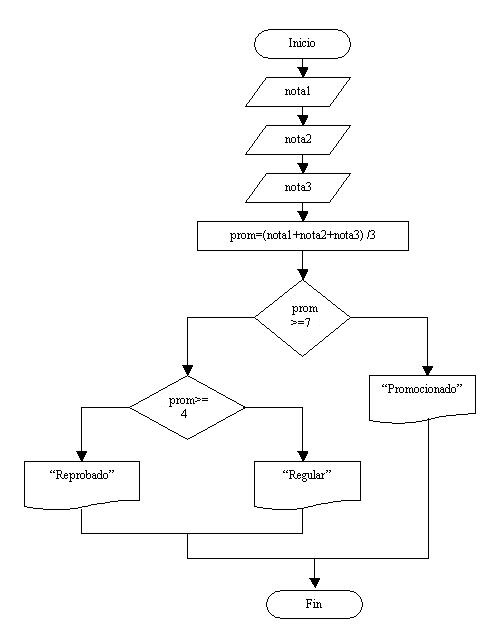 Inicio

nota1

nota2

nota3

prom=(nota1+nota2+nota3) /3

prom >=7

prom>= 4

“Promocionado”

“Reprobado”

“Regular”

Fin